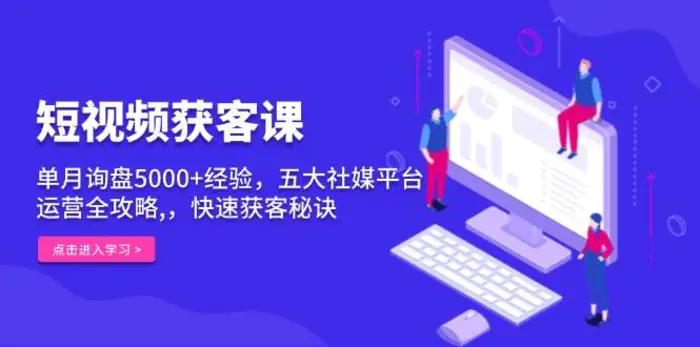 短视频获客课

单月询盘5000+经验，五大社媒平台运营全攻略,，快速获客秘诀

点击进入学习 >